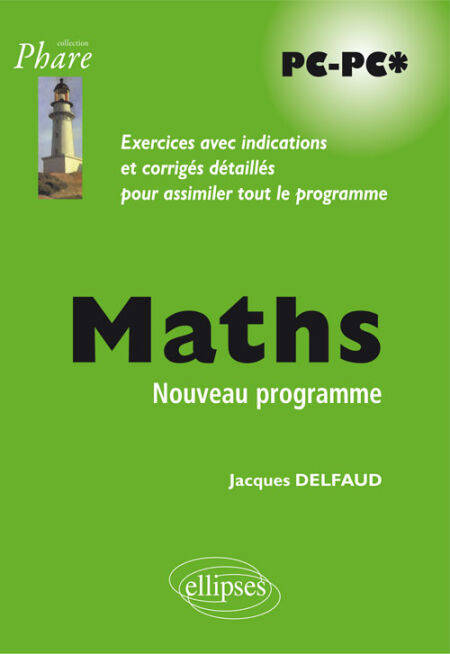 collection
Phare

PC-PC*

Exercices avec indications
et corrigés détaillés
pour assimiler tout le programme

Maths

Nouveau programme

Jacques DELFAUD

ellipses